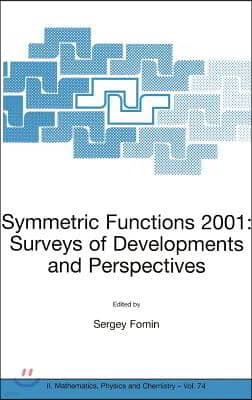 Symmetric Functions 2001: Surveys of Developments and Perspectives

Edited by

Sergey Fomin

II. Mathematics, Physics and Chemistry – Vol. 74